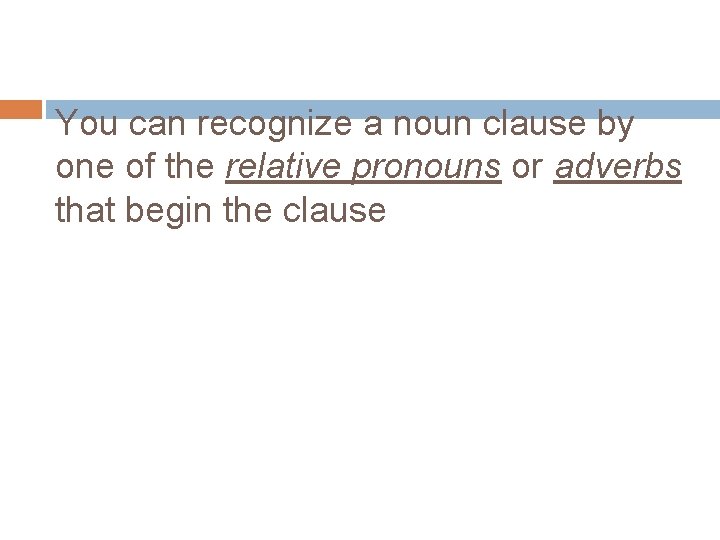 You can recognize a noun clause by one of the relative pronouns or adverbs that begin the clause